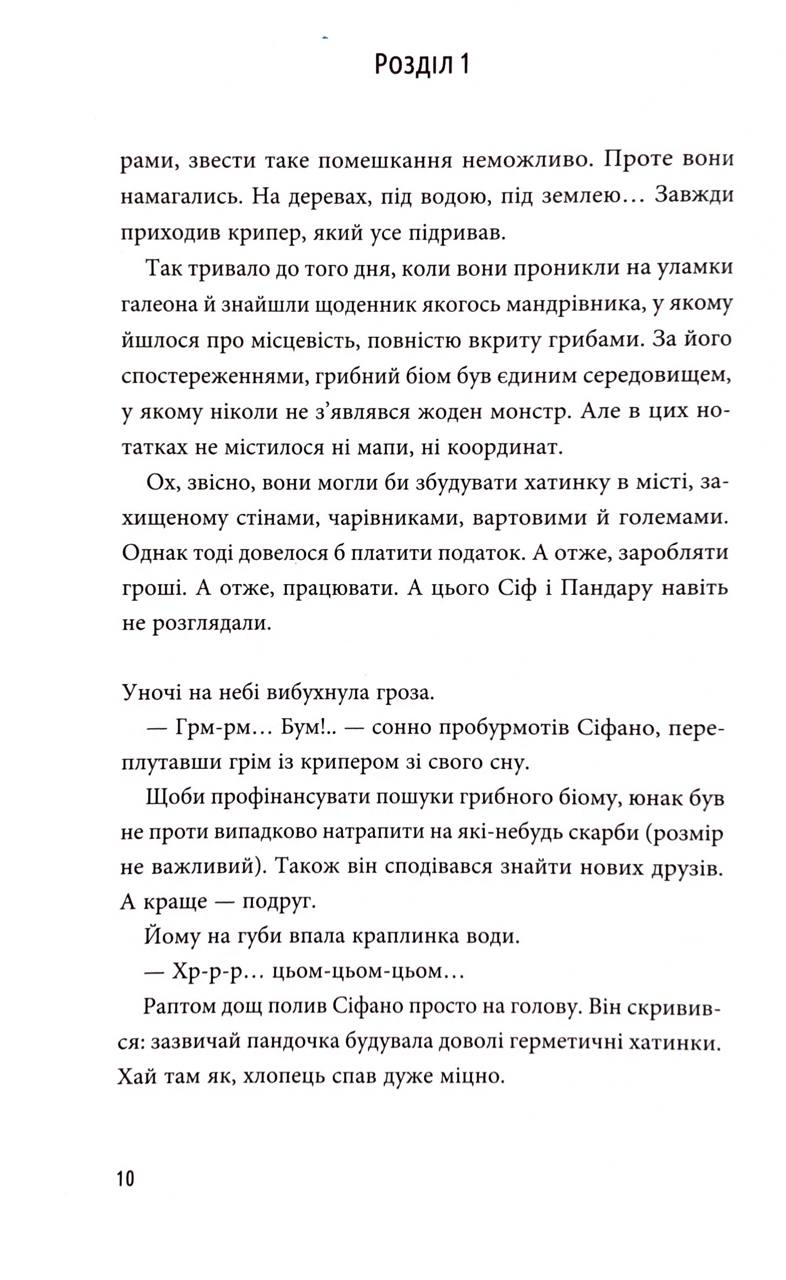 Розділ 1

рами, звести таке помешкання неможливо. Проте вони намагались. На деревах, під водою, під землею… Завжди приходив крипер, який усе підривав.

Так тривало до того дня, коли вони проникли на уламки галеона й знайшли щоденник якогось мандрівника, у якому йшлося про місцевість, повністю вкриту грибами. За його спостереженнями, грибний біом був єдиним середовищем, у якому ніколи не з'являвся жоден монстр. Але в цих нотатках не містилося ні мапи, ні координат.

Ох, звісно, вони могли би збудувати хатинку в місті, захищеному стінами, чарівниками, вартовими й големами. Однак тоді довелося б платити податок. А отже, заробляти гроші. А отже, працювати. А цього Сіф і Пандару навіть не розглядали.

Уночі на небі вибухнула гроза.

— Грм-рм… Бум!.. — сонно пробурмотів Сіфано, переплутавши грім із крипером зі свого сну.

Щоби профінансувати пошуки грибного біому, юнак був не проти випадково натрапити на які-небудь скарби (розмір не важливий). Також він сподівався знайти нових друзів. А краще — подруг.

Йому на губи впала краплинка води.

— Хр-р-р… цьом-цьом-цьом…

Раптом дощ полив Сіфано просто на голову. Він скривився: зазвичай пандочка будувала доволі герметичні хатинки. Хай там як, хлопець спав дуже міцно.

10